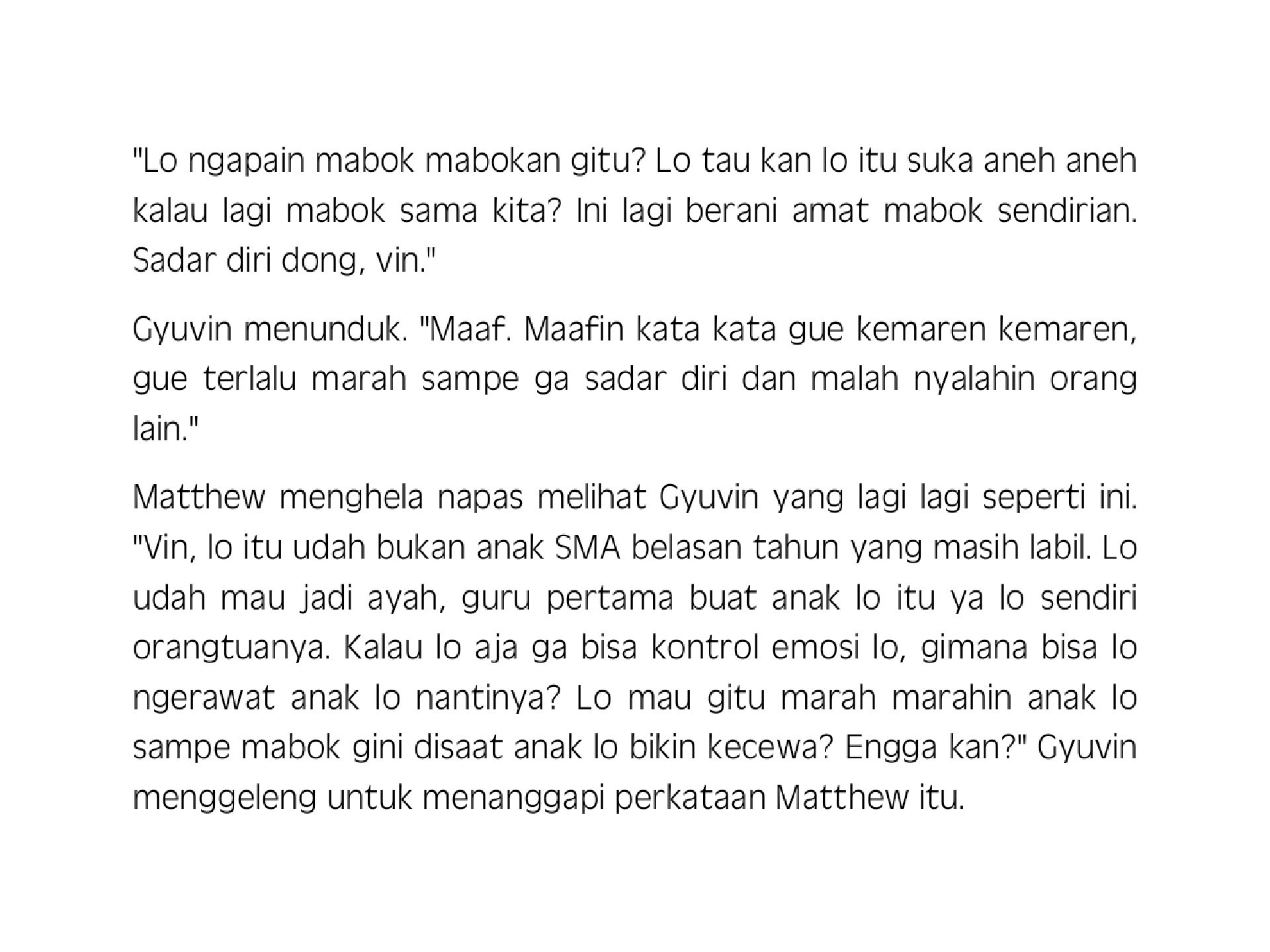 "Lo ngapain mabok mabokan gitu? Lo tau kan lo itu suka aneh aneh kalau lagi mabok sama kita? Ini lagi berani amat mabok sendirian. Sadar diri dong, vin."

Gyuvin menunduk. "Maaf. Maafin kata kata gue kemaren kemaren, gue terlalu marah sampe ga sadar diri dan malah nyalahin orang lain."

Matthew menghela napas melihat Gyuvin yang lagi lagi seperti ini. "Vin, lo itu udah bukan anak SMA belasan tahun yang masih labil. Lo udah mau jadi ayah, guru pertama buat anak lo itu ya lo sendiri orangtuanya. Kalau lo aja ga bisa kontrol emosi lo, gimana bisa lo ngerawat anak lo nantinya? Lo mau gitu marah marahin anak lo sampe mabok gini disaat anak lo bikin kecewa? Engga kan?" Gyuvin menggeleng untuk menanggapi perkataan Matthew itu.